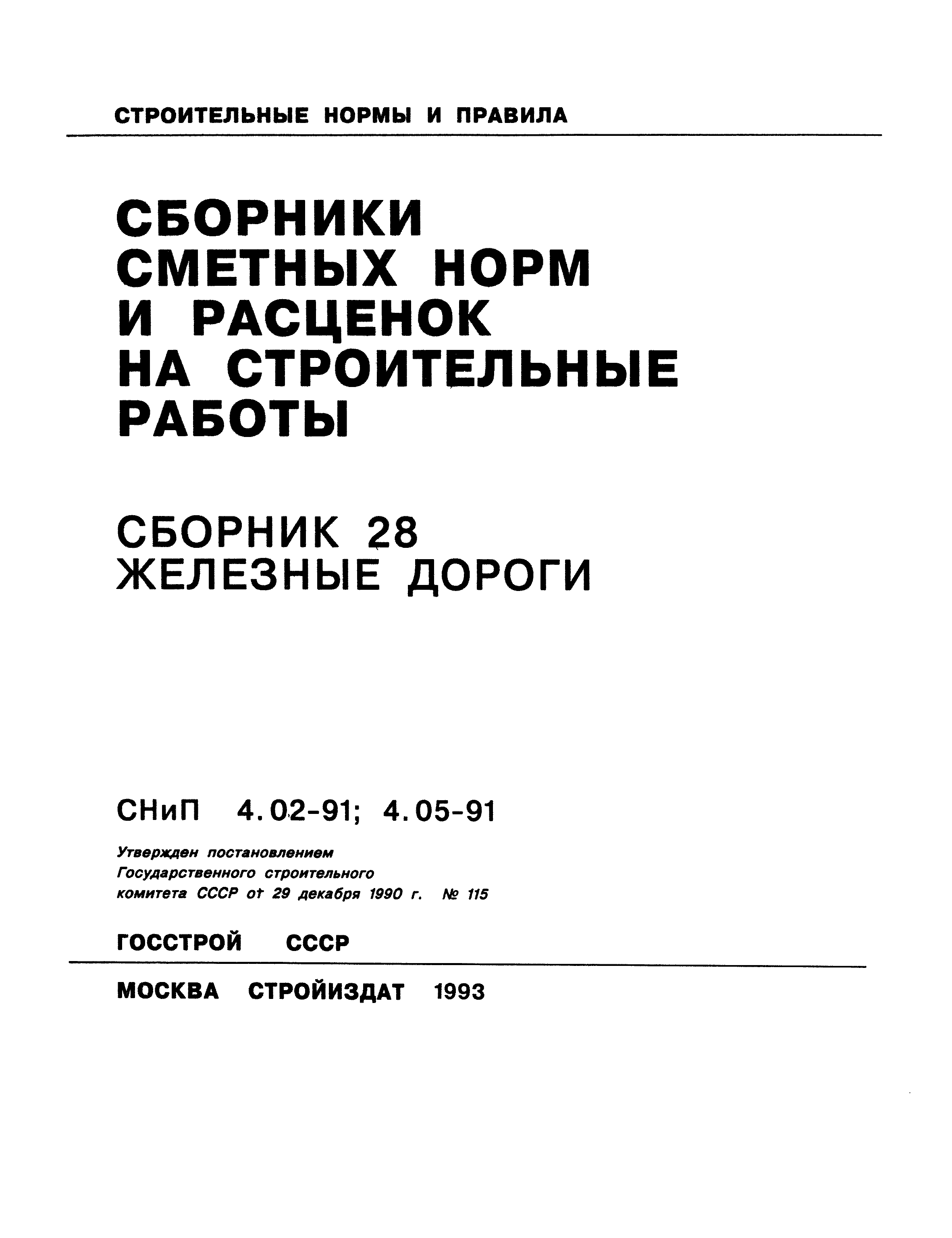 СТРОИТЕЛЬНЫЕ НОРМЫ И ПРАВИЛА

СБОРНИКИ СМЕТНЫХ НОРМ И РАСЦЕНОК НА СТРОИТЕЛЬНЫЕ РАБОТЫ

СБОРНИК 28
ЖЕЛЕЗНЫЕ ДОРОГИ

СНиП 4.02-91; 4.05-91

Утвержден постановлением Государственного строительного комитета СССР от 29 декабря 1990 г. № 115

ГОССТРОЙ СССР

МОСКВА СТРОЙИЗДАТ 1993